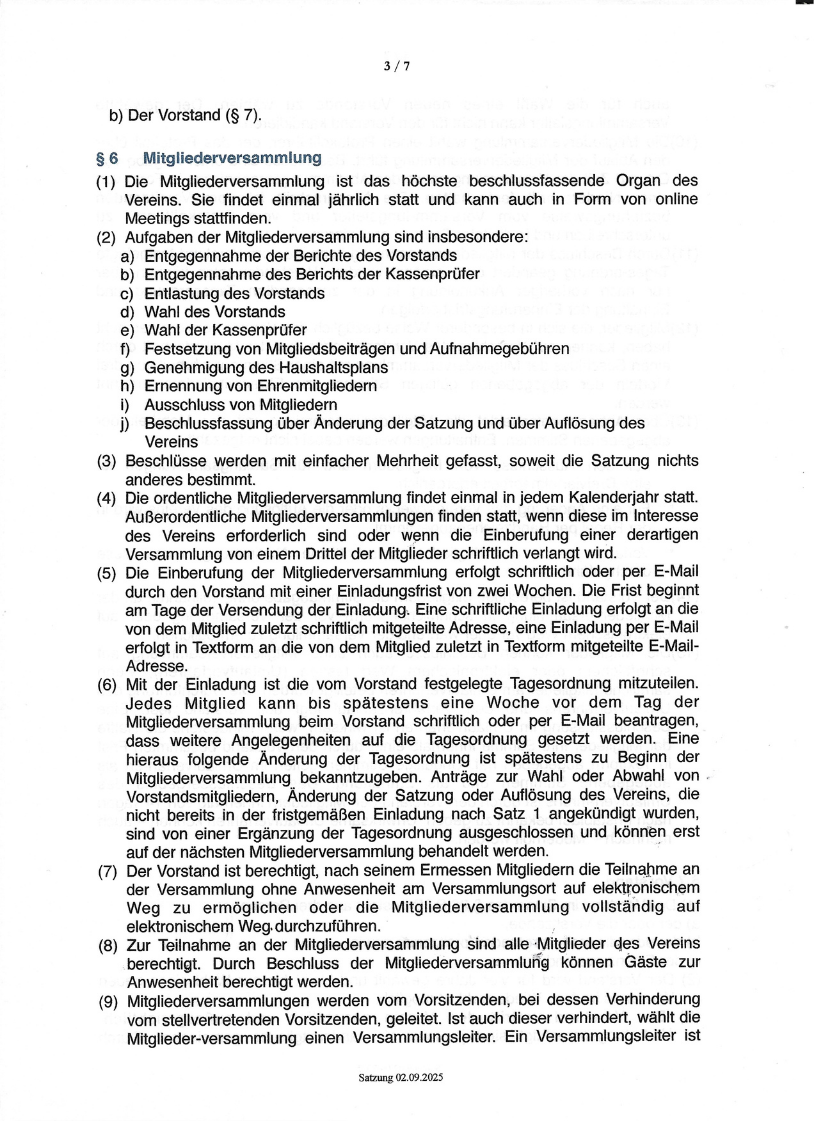 3 / 7

b) Der Vorstand (§ 7).

§ 6 Mitgliederversammlung

(1) Die Mitgliederversammlung ist das höchste beschlussfassende Organ des Vereins. Sie findet einmal jährlich statt und kann auch in Form von online Meetings stattfinden.
(2) Aufgaben der Mitgliederversammlung sind insbesondere:
a) Entgegennahme der Berichte des Vorstands
b) Entgegennahme des Berichts der Kassenprüfer
c) Entlastung des Vorstands
d) Wahl des Vorstands
e) Wahl der Kassenprüfer
f) Festsetzung von Mitgliedsbeiträgen und Aufnahmegebühren
g) Genehmigung des Haushaltsplans
h) Ernennung von Ehrenmitgliedern
i) Ausschluss von Mitgliedern
j) Beschlussfassung über Änderung der Satzung und über Auflösung des Vereins
(3) Beschlüsse werden mit einfacher Mehrheit gefasst, soweit die Satzung nichts anderes bestimmt.
(4) Die ordentliche Mitgliederversammlung findet einmal in jedem Kalenderjahr statt. Außerordentliche Mitgliederversammlungen finden statt, wenn diese im Interesse des Vereins erforderlich sind oder wenn die Einberufung einer derartigen Versammlung von einem Drittel der Mitglieder schriftlich verlangt wird.
(5) Die Einberufung der Mitgliederversammlung erfolgt schriftlich oder per E-Mail durch den Vorstand mit einer Einladungsfrist von zwei Wochen. Die Frist beginnt am Tage der Versendung der Einladung. Eine schriftliche Einladung erfolgt an die von dem Mitglied zuletzt schriftlich mitgeteilte Adresse, eine Einladung per E-Mail erfolgt in Textform an die von dem Mitglied zuletzt in Textform mitgeteilte E-Mail-Adresse.
(6) Mit der Einladung ist die vom Vorstand festgelegte Tagesordnung mitzuteilen. Jedes Mitglied kann bis spätestens eine Woche vor dem Tag der Mitgliederversammlung beim Vorstand schriftlich oder per E-Mail beantragen, dass weitere Angelegenheiten auf die Tagesordnung gesetzt werden. Eine hieraus folgende Änderung der Tagesordnung ist spätestens zu Beginn der Mitgliederversammlung bekanntzugeben. Anträge zur Wahl oder Abwahl von Vorstandsmitgliedern, Änderung der Satzung oder Auflösung des Vereins, die nicht bereits in der fristgemäßen Einladung nach Satz 1 angekündigt wurden, sind von einer Ergänzung der Tagesordnung ausgeschlossen und können erst auf der nächsten Mitgliederversammlung behandelt werden.
(7) Der Vorstand ist berechtigt, nach seinem Ermessen Mitgliedern die Teilnahme an der Versammlung ohne Anwesenheit am Versammlungsort auf elektronischem Weg zu ermöglichen oder die Mitgliederversammlung vollständig auf elektronischem Weg durchzuführen.
(8) Zur Teilnahme an der Mitgliederversammlung sind alle Mitglieder des Vereins berechtigt. Durch Beschluss der Mitgliederversammlung können Gäste zur Anwesenheit berechtigt werden.
(9) Mitgliederversammlungen werden vom Vorsitzenden, bei dessen Verhinderung vom stellvertretenden Vorsitzenden, geleitet. Ist auch dieser verhindert, wählt die Mitglieder-versammlung einen Versammlungsleiter. Ein Versammlungsleiter ist

Satzung 02.09.2025